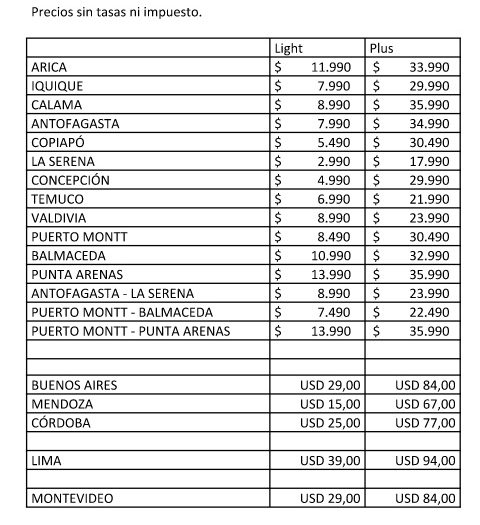 Precios sin tasas ni impuesto.

| | Light | Plus |
|---|---|---|
| ARICA | \$ 11.990 | \$ 33.990 |
| IQUIQUE | \$ 7.990 | \$ 29.990 |
| CALAMA | \$ 8.990 | \$ 35.990 |
| ANTOFAGASTA | \$ 7.990 | \$ 34.990 |
| COPIAPÓ | \$ 5.490 | \$ 30.490 |
| LA SERENA | \$ 2.990 | \$ 17.990 |
| CONCEPCIÓN | \$ 4.990 | \$ 29.990 |
| TEMUCO | \$ 6.990 | \$ 21.990 |
| VALDIVIA | \$ 8.990 | \$ 23.990 |
| PUERTO MONTT | \$ 8.490 | \$ 30.490 |
| BALMACEDA | \$ 10.990 | \$ 32.990 |
| PUNTA ARENAS | \$ 13.990 | \$ 35.990 |
| ANTOFAGASTA - LA SERENA | \$ 8.990 | \$ 23.990 |
| PUERTO MONTT - BALMACEDA | \$ 7.490 | \$ 22.490 |
| PUERTO MONTT - PUNTA ARENAS | \$ 13.990 | \$ 35.990 |
| | | |
| | | |
| BUENOS AIRES | USD 29,00 | USD 84,00 |
| MENDOZA | USD 15,00 | USD 67,00 |
| CÓRDOBA | USD 25,00 | USD 77,00 |
| | | |
| LIMA | USD 39,00 | USD 94,00 |
| | | |
| MONTEVIDEO | USD 29,00 | USD 84,00 |